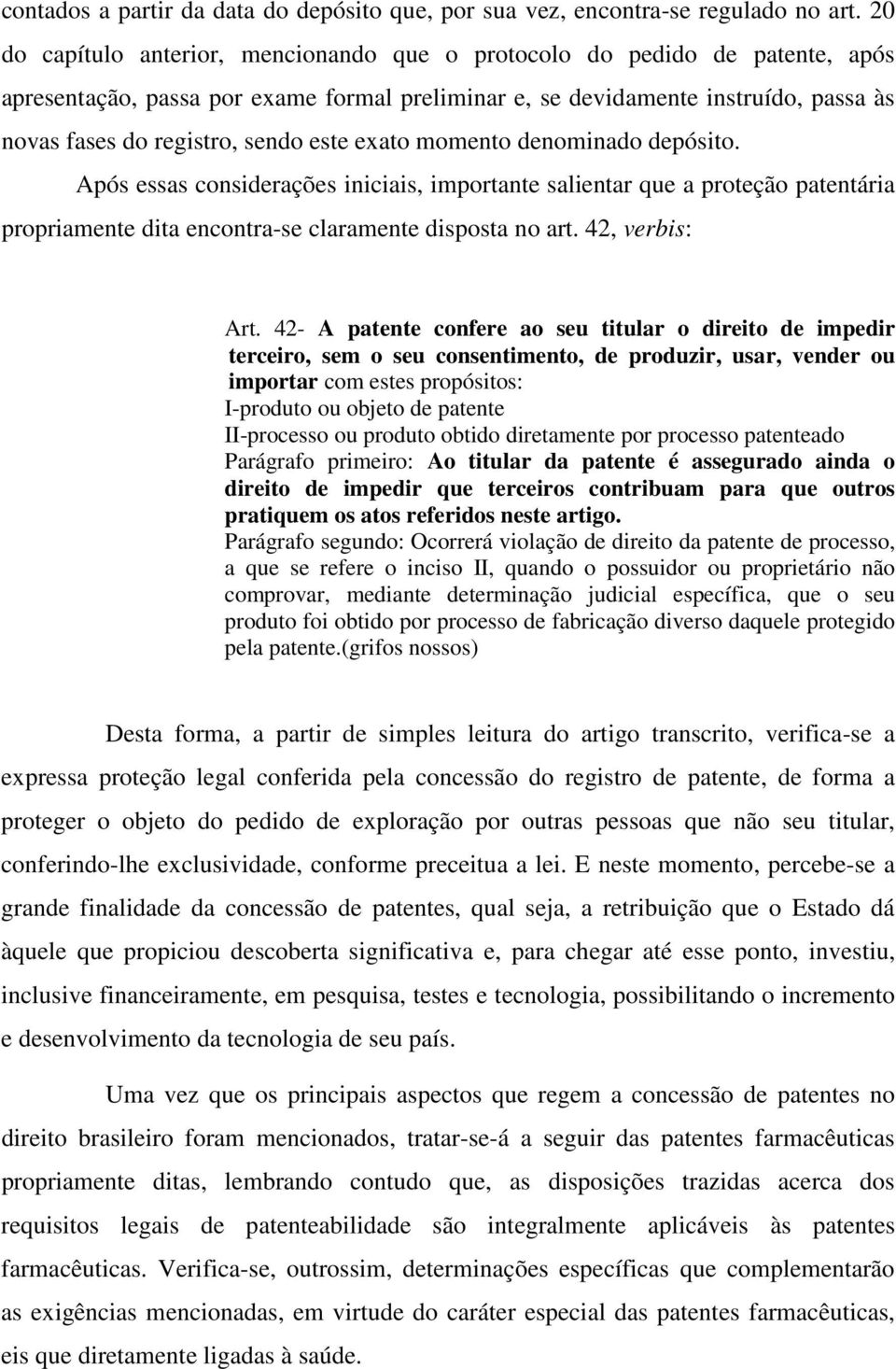 contados a partir da data do depósito que, por sua vez, encontra-se regulado no art. 20 do capítulo anterior, mencionando que o protocolo do pedido de patente, após apresentação, passa por exame formal preliminar e, se devidamente instruído, passa às novas fases do registro, sendo este exato momento denominado depósito.

Após essas considerações iniciais, importante salientar que a proteção patentária propriamente dita encontra-se claramente disposta no art. 42, verbis:

Art. 42- A patente confere ao seu titular o direito de impedir terceiro, sem o seu consentimento, de produzir, usar, vender ou importar com estes propósitos:
I-produto ou objeto de patente
II-processo ou produto obtido diretamente por processo patenteado
Parágrafo primeiro: Ao titular da patente é assegurado ainda o direito de impedir que terceiros contribuam para que outros pratiquem os atos referidos neste artigo.
Parágrafo segundo: Ocorrerá violação de direito da patente de processo, a que se refere o inciso II, quando o possuidor ou proprietário não comprovar, mediante determinação judicial específica, que o seu produto foi obtido por processo de fabricação diverso daquele protegido pela patente.(grifos nossos)

Desta forma, a partir de simples leitura do artigo transcrito, verifica-se a expressa proteção legal conferida pela concessão do registro de patente, de forma a proteger o objeto do pedido de exploração por outras pessoas que não seu titular, conferindo-lhe exclusividade, conforme preceitua a lei. E neste momento, percebe-se a grande finalidade da concessão de patentes, qual seja, a retribuição que o Estado dá àquele que propiciou descoberta significativa e, para chegar até esse ponto, investiu, inclusive financeiramente, em pesquisa, testes e tecnologia, possibilitando o incremento e desenvolvimento da tecnologia de seu país.

Uma vez que os principais aspectos que regem a concessão de patentes no direito brasileiro foram mencionados, tratar-se-á a seguir das patentes farmacêuticas propriamente ditas, lembrando contudo que, as disposições trazidas acerca dos requisitos legais de patenteabilidade são integralmente aplicáveis às patentes farmacêuticas. Verifica-se, outrossim, determinações específicas que complementarão as exigências mencionadas, em virtude do caráter especial das patentes farmacêuticas, eis que diretamente ligadas à saúde.